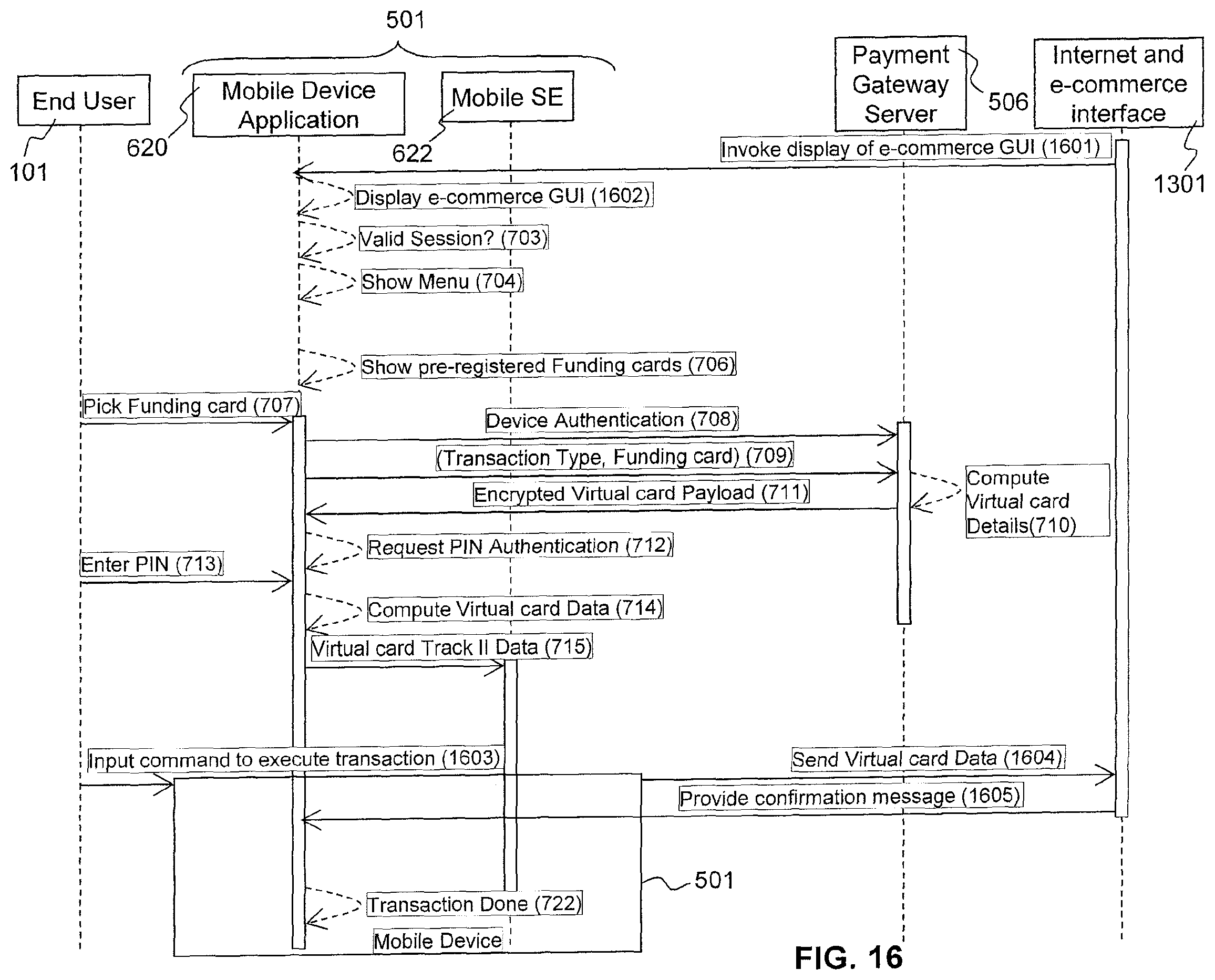 501

End User

101

Mobile Device Application

620

Mobile SE

622

Payment Gateway Server

506

Internet and e-commerce interface

1301

Invoke display of e-commerce GUI (1601)

Display e-commerce GUI (1602)

Valid Session? (703)

Show Menu (704)

Show pre-registered Funding cards (706)

Pick Funding card (707)

Device Authentication (708)

(Transaction Type, Funding card) (709)

Compute Virtual card Details(710)

Encrypted Virtual card Payload (711)

Request PIN Authentication (712)

Enter PIN (713)

Compute Virtual card Data (714)

Virtual card Track II Data (715)

Input command to execute transaction (1603)

Send Virtual card Data (1604)

Provide confirmation message (1605)

501

Transaction Done (722)

Mobile Device

FIG. 16